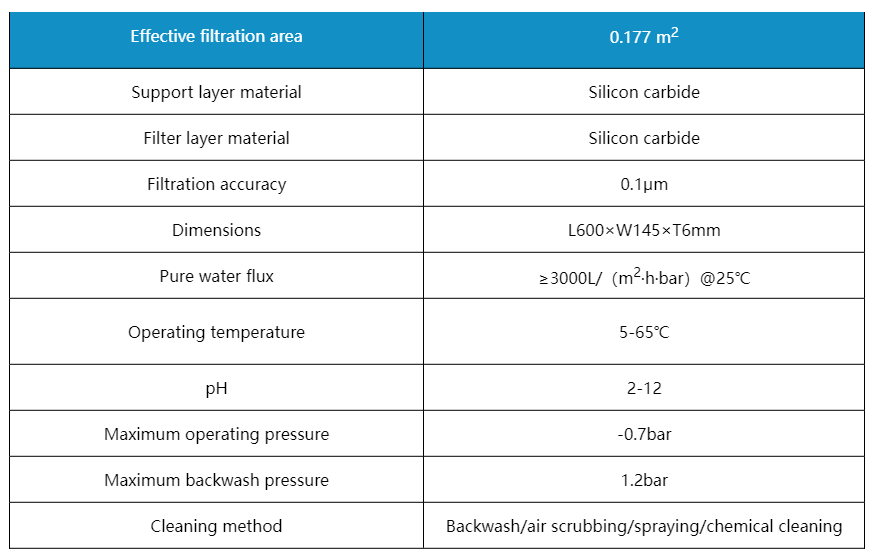 | Effective filtration area | 0.177 $m^2$ |
|---|---|
| Support layer material | Silicon carbide |
| Filter layer material | Silicon carbide |
| Filtration accuracy | 0.1μm |
| Dimensions | L600×W145×T6mm |
| Pure water flux | ≥3000L/（$m^2$·h·bar）@25℃ |
| Operating temperature | 5-65℃ |
| pH | 2-12 |
| Maximum operating pressure | -0.7bar |
| Maximum backwash pressure | 1.2bar |
| Cleaning method | Backwash/air scrubbing/spraying/chemical cleaning |